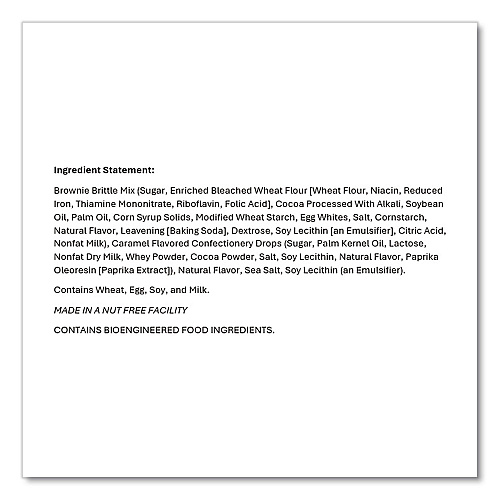 Ingredient Statement:

Brownie Brittle Mix (Sugar, Enriched Bleached Wheat Flour [Wheat Flour, Niacin, Reduced Iron, Thiamine Mononitrate, Riboflavin, Folic Acid], Cocoa Processed With Alkali, Soybean Oil, Palm Oil, Corn Syrup Solids, Modified Wheat Starch, Egg Whites, Salt, Cornstarch, Natural Flavor, Leavening [Baking Soda], Dextrose, Soy Lecithin [an Emulsifier], Citric Acid, Nonfat Milk), Caramel Flavored Confectionery Drops (Sugar, Palm Kernel Oil, Lactose, Nonfat Dry Milk, Whey Powder, Cocoa Powder, Salt, Soy Lecithin, Natural Flavor, Paprika Oleoresin [Paprika Extract]), Natural Flavor, Sea Salt, Soy Lecithin (an Emulsifier).

Contains Wheat, Egg, Soy, and Milk.

MADE IN A NUT FREE FACILITY

CONTAINS BIOENGINEERED FOOD INGREDIENTS.